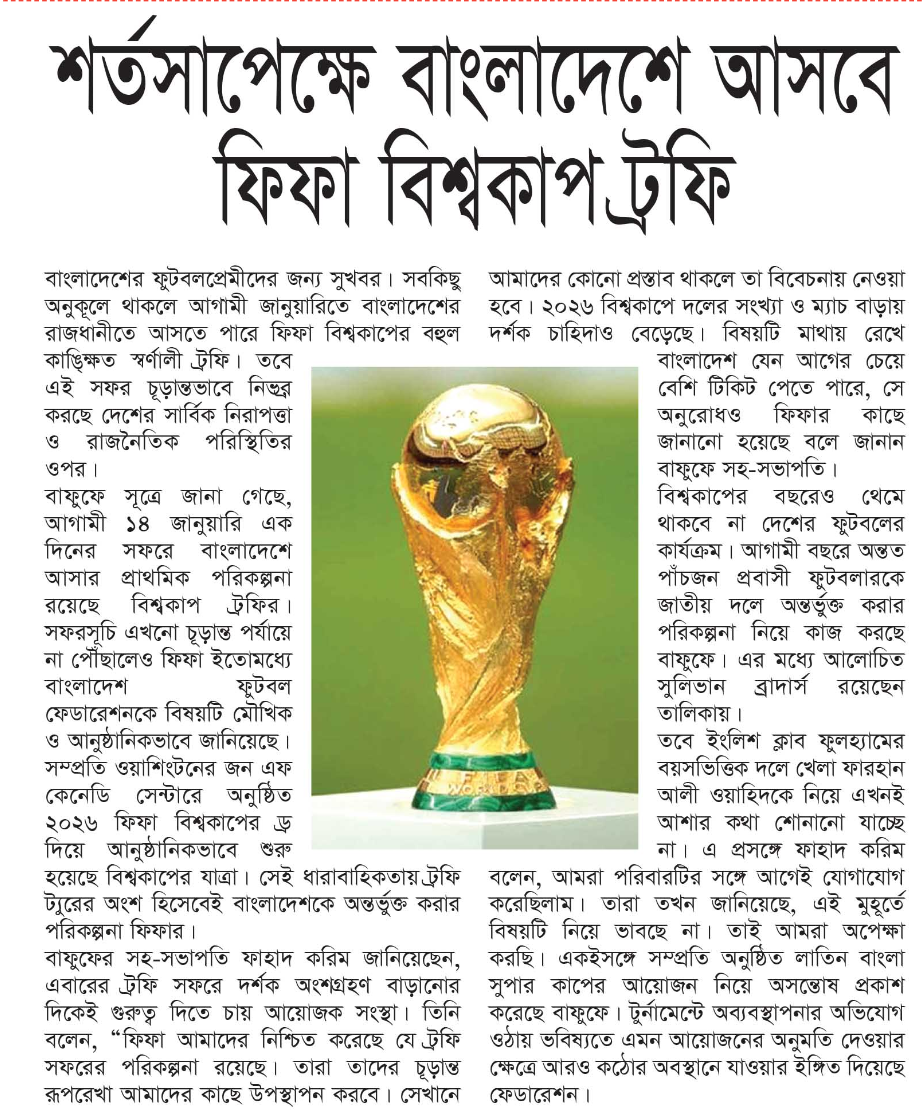 শর্তসাপেক্ষে বাংলাদেশে আসবে ফিফা বিশ্বকাপ ট্রফি

বাংলাদেশের ফুটবলপ্রেমীদের জন্য সুখবর। সবকিছু অনুকূলে থাকলে আগামী জানুয়ারিতে বাংলাদেশের রাজধানীতে আসতে পারে ফিফা বিশ্বকাপের বহুল কাঙ্ক্ষিত স্বর্ণালী ট্রফি। তবে এই সফর চূড়ান্তভাবে নির্ভর করছে দেশের সার্বিক নিরাপত্তা ও রাজনৈতিক পরিস্থিতির ওপর।

বাফুফে সূত্রে জানা গেছে, আগামী ১৪ জানুয়ারি এক দিনের সফরে বাংলাদেশে আসার প্রাথমিক পরিকল্পনা রয়েছে বিশ্বকাপ ট্রফির। সফরসূচি এখনো চূড়ান্ত পর্যায়ে না পৌঁছালেও ফিফা ইতোমধ্যে বাংলাদেশ ফুটবল ফেডারেশনকে বিষয়টি মৌখিক ও আনুষ্ঠানিকভাবে জানিয়েছে। সম্প্রতি ওয়াশিংটনের জন এফ কেনেডি সেন্টারে অনুষ্ঠিত ২০২৬ ফিফা বিশ্বকাপের ড্র দিয়ে আনুষ্ঠানিকভাবে শুরু হয়েছে বিশ্বকাপের যাত্রা। সেই ধারাবাহিকতায় ট্রফি ট্যুরের অংশ হিসেবেই বাংলাদেশকে অন্তর্ভুক্ত করার পরিকল্পনা ফিফার।

বাফুফের সহ-সভাপতি ফাহাদ করিম জানিয়েছেন, এবারের ট্রফি সফরে দর্শক অংশগ্রহণ বাড়ানোর দিকেই গুরুত্ব দিতে চায় আয়োজক সংস্থা। তিনি বলেন, “ফিফা আমাদের নিশ্চিত করেছে যে ট্রফি সফরের পরিকল্পনা রয়েছে। তারা তাদের চূড়ান্ত রূপরেখা আমাদের কাছে উপস্থাপন করবে। সেখানে আমাদের কোনো প্রস্তাব থাকলে তা বিবেচনায় নেওয়া হবে। ২০২৬ বিশ্বকাপে দলের সংখ্যা ও ম্যাচ বাড়ায় দর্শক চাহিদাও বেড়েছে। বিষয়টি মাথায় রেখে বাংলাদেশ যেন আগের চেয়ে বেশি টিকিট পেতে পারে, সে অনুরোধও ফিফার কাছে জানানো হয়েছে বলে জানান বাফুফে সহ-সভাপতি।

বিশ্বকাপের বছরেও থেমে থাকবে না দেশের ফুটবলের কার্যক্রম। আগামী বছরে অন্তত পাঁচজন প্রবাসী ফুটবলারকে জাতীয় দলে অন্তর্ভুক্ত করার পরিকল্পনা নিয়ে কাজ করছে বাফুফে। এর মধ্যে আলোচিত সুলিভান ব্রাদার্স রয়েছেন তালিকায়।

তবে ইংলিশ ক্লাব ফুলহ্যামের বয়সভিত্তিক দলে খেলা ফারহান আলী ওয়াহিদকে নিয়ে এখনই আশার কথা শোনানো যাচ্ছে না। এ প্রসঙ্গে ফাহাদ করিম বলেন, আমরা পরিবারটির সঙ্গে আগেই যোগাযোগ করেছিলাম। তারা তখন জানিয়েছে, এই মুহূর্তে বিষয়টি নিয়ে ভাবছে না। তাই আমরা অপেক্ষা করছি। একইসঙ্গে সম্প্রতি অনুষ্ঠিত লাতিন বাংলা সুপার কাপের আয়োজন নিয়ে অসন্তোষ প্রকাশ করেছে বাফুফে। টুর্নামেন্টে অব্যবস্থাপনার অভিযোগ ওঠায় ভবিষ্যতে এমন আয়োজনের অনুমতি দেওয়ার ক্ষেত্রে আরও কঠোর অবস্থানে যাওয়ার ইঙ্গিত দিয়েছে ফেডারেশন।